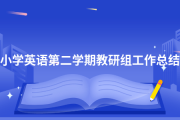 小学英语第二学期教研组工作总结